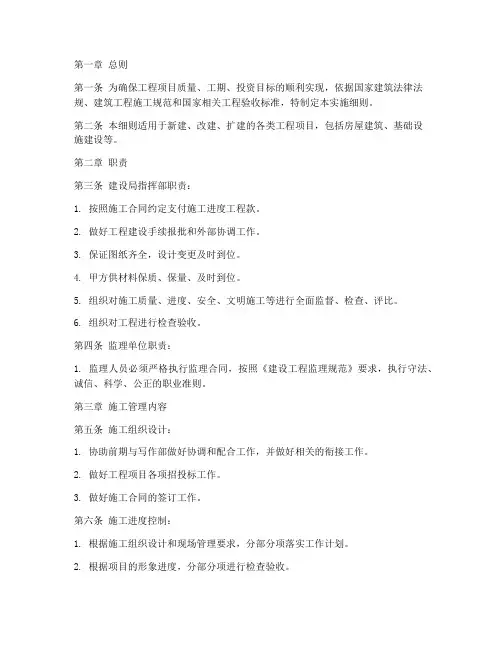 第一章 总则

第一条 为确保工程项目质量、工期、投资目标的顺利实现，依据国家建筑法律法规、建筑工程施工规范和国家相关工程验收标准，特制定本实施细则。

第二条 本细则适用于新建、改建、扩建的各类工程项目，包括房屋建筑、基础设施建设等。

第二章 职责

第三条 建设局指挥部职责：

1. 按照施工合同约定支付施工进度工程款。

2. 做好工程建设手续报批和外部协调工作。

3. 保证图纸齐全，设计变更及时到位。

4. 甲方供材料保质、保量、及时到位。

5. 组织对施工质量、进度、安全、文明施工等进行全面监督、检查、评比。

6. 组织对工程进行检查验收。

第四条 监理单位职责：

1. 监理人员必须严格执行监理合同，按照《建设工程监理规范》要求，执行守法、诚信、科学、公正的职业准则。

第三章 施工管理内容

第五条 施工组织设计：

1. 协助前期与写作部做好协调和配合工作，并做好相关的衔接工作。

2. 做好工程项目各项招投标工作。

3. 做好施工合同的签订工作。

第六条 施工进度控制：

1. 根据施工组织设计和现场管理要求，分部分项落实工作计划。

2. 根据项目的形象进度，分部分项进行检查验收。